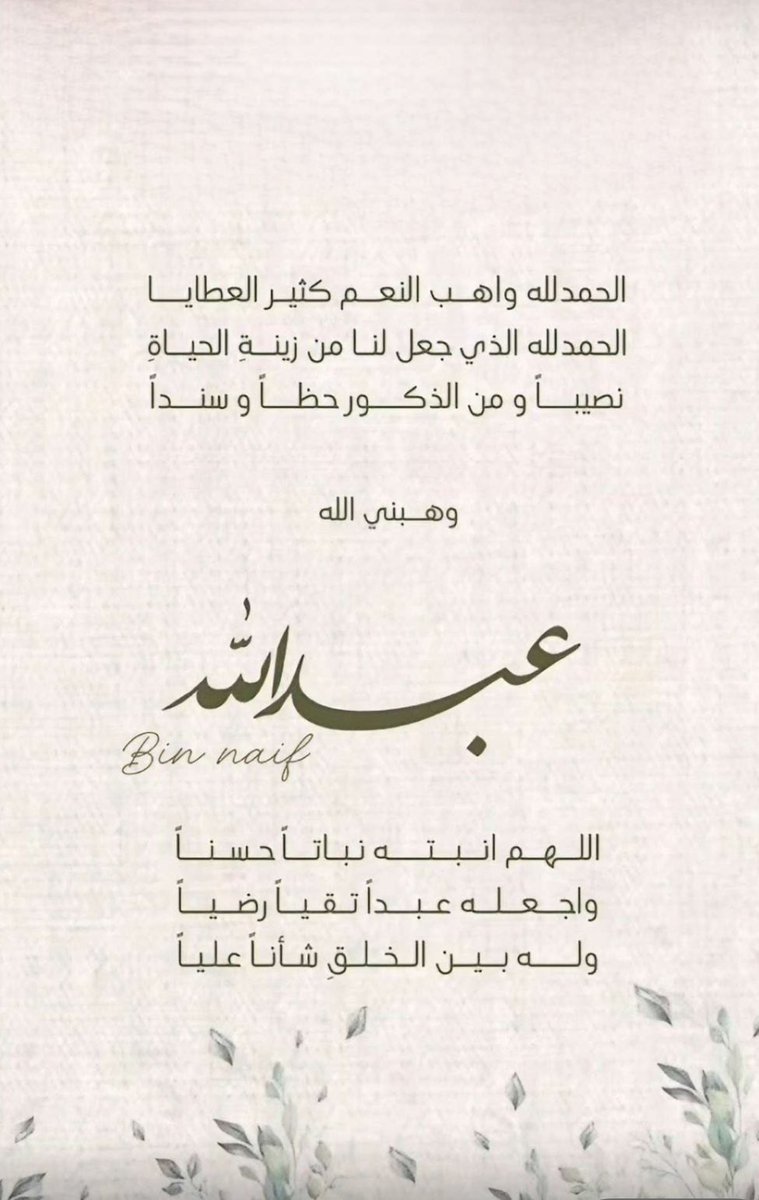 الحمدلله واهب النعم كثير العطايا
الحمدلله الذي جعل لنا من زينةِ الحياةِ
نصيباً و من الذكور حظاً و سنداً

وهبني الله

عبدالله
Bin naif

اللهم انبته نباتاً حسناً
واجعله عبداً تقياً رضياً
وله بين الخلقِ شأناً علياً